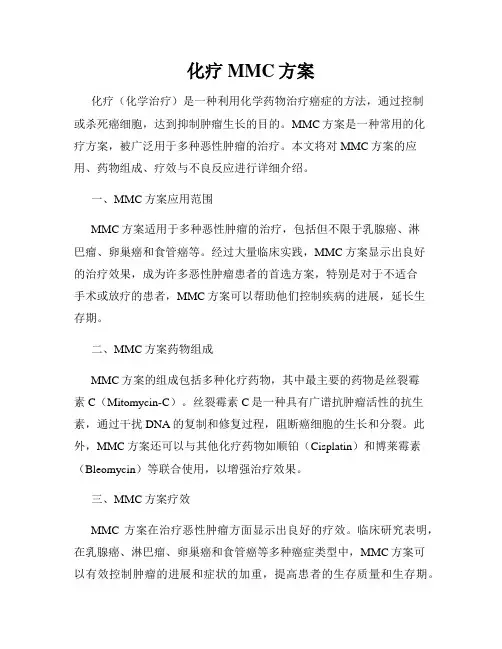 化疗 MMC 方案

化疗（化学治疗）是一种利用化学药物治疗癌症的方法，通过控制或杀死癌细胞，达到抑制肿瘤生长的目的。MMC 方案是一种常用的化疗方案，被广泛用于多种恶性肿瘤的治疗。本文将对 MMC 方案的应用、药物组成、疗效与不良反应进行详细介绍。

一、MMC 方案应用范围

MMC 方案适用于多种恶性肿瘤的治疗，包括但不限于乳腺癌、淋巴瘤、卵巢癌和食管癌等。经过大量临床实践，MMC 方案显示出良好的治疗效果，成为许多恶性肿瘤患者的首选方案，特别是对于不适合手术或放疗的患者，MMC 方案可以帮助他们控制疾病的进展，延长生存期。

二、MMC 方案药物组成

MMC 方案的组成包括多种化疗药物，其中最主要的药物是丝裂霉素 C（Mitomycin-C）。丝裂霉素 C 是一种具有广谱抗肿瘤活性的抗生素，通过干扰 DNA 的复制和修复过程，阻断癌细胞的生长和分裂。此外，MMC 方案还可以与其他化疗药物如顺铂（Cisplatin）和博莱霉素（Bleomycin）等联合使用，以增强治疗效果。

三、MMC 方案疗效

MMC 方案在治疗恶性肿瘤方面显示出良好的疗效。临床研究表明，在乳腺癌、淋巴瘤、卵巢癌和食管癌等多种癌症类型中，MMC 方案可以有效控制肿瘤的进展和症状的加重，提高患者的生存质量和生存期。